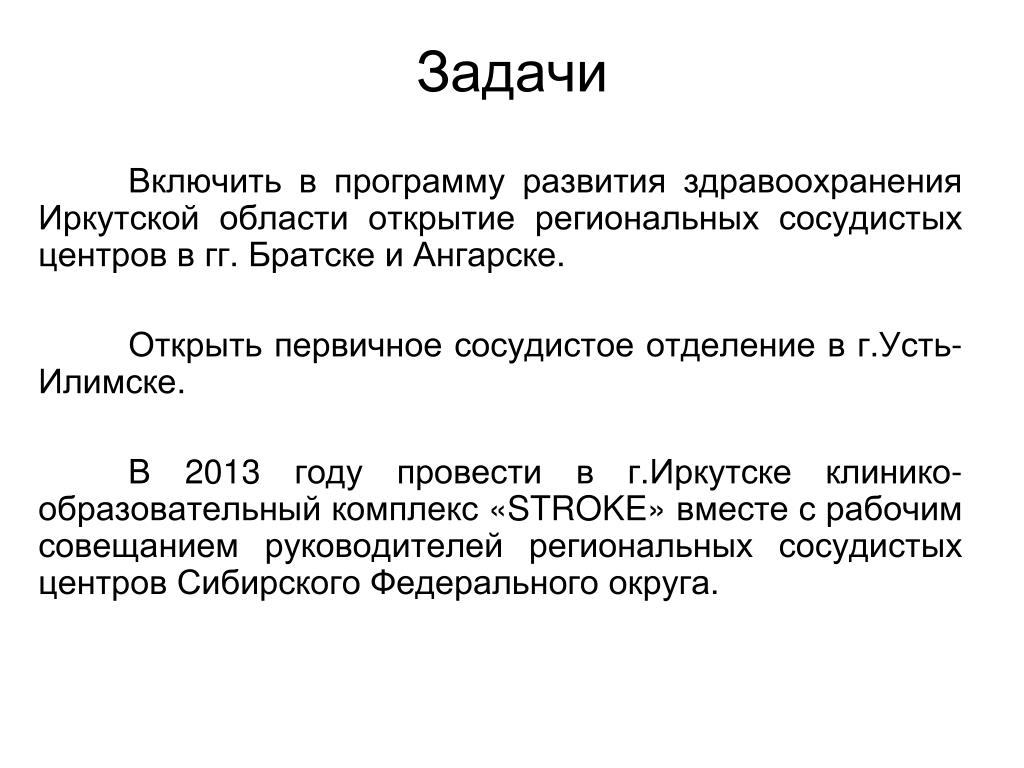 Задачи

Включить в программу развития здравоохранения Иркутской области открытие региональных сосудистых центров в гг. Братске и Ангарске.

Открыть первичное сосудистое отделение в г.Усть-Илимске.

В 2013 году провести в г.Иркутске клинико-образовательный комплекс «STROKE» вместе с рабочим совещанием руководителей региональных сосудистых центров Сибирского Федерального округа.